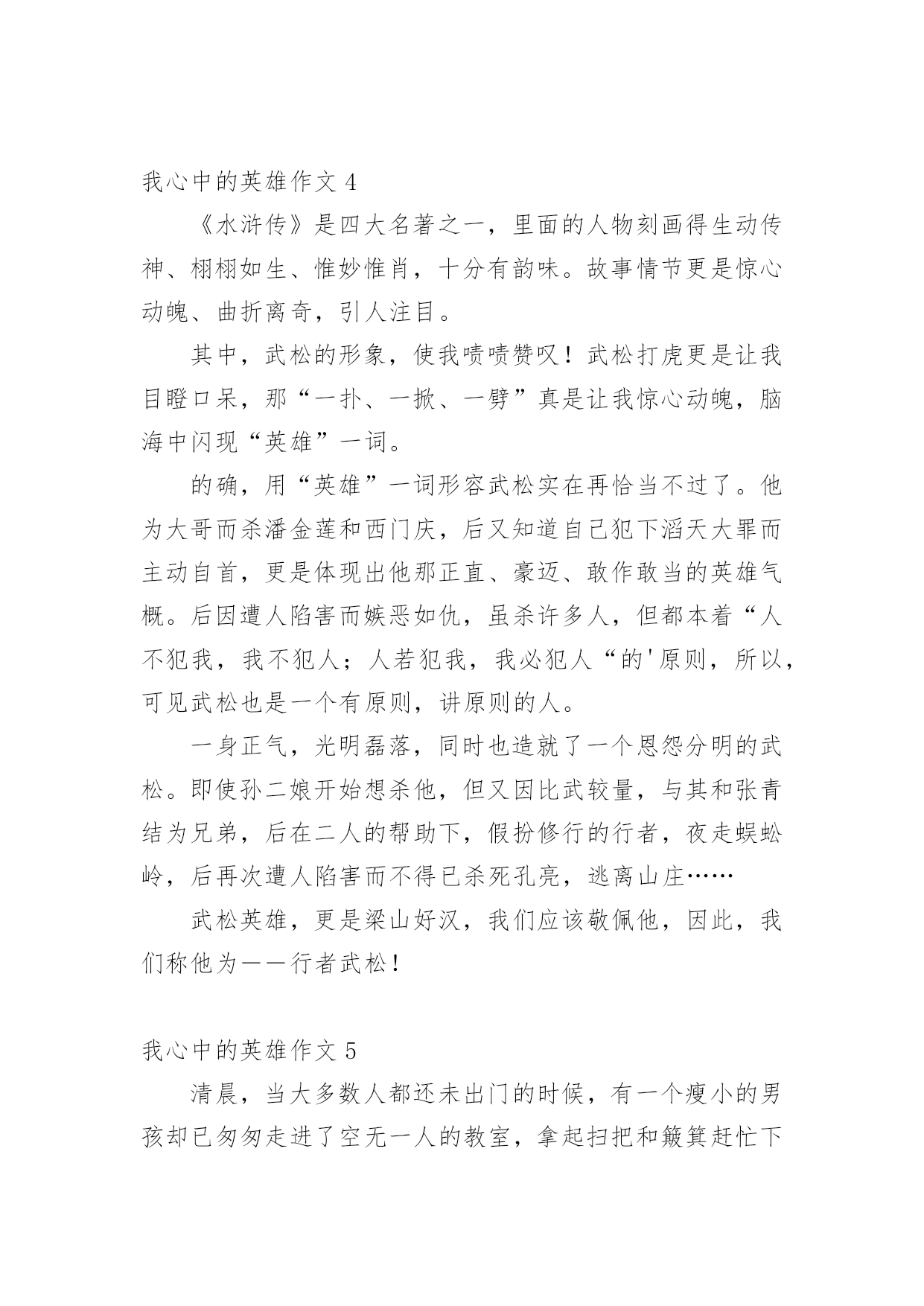 我心中的英雄作文 4

《水浒传》是四大名著之一，里面的人物刻画得生动传神、栩栩如生、惟妙惟肖，十分有韵味。故事情节更是惊心动魄、曲折离奇，引人注目。

其中，武松的形象，使我啧啧赞叹！武松打虎更是让我目瞪口呆，那“一扑、一掀、一劈”真是让我惊心动魄，脑海中闪现“英雄”一词。

的确，用“英雄”一词形容武松实在再恰当不过了。他为大哥而杀潘金莲和西门庆，后又知道自己犯下滔天大罪而主动自首，更是体现出他那正直、豪迈、敢作敢当的英雄气概。后因遭人陷害而嫉恶如仇，虽杀许多人，但都本着“人不犯我，我不犯人；人若犯我，我必犯人“的'原则，所以，可见武松也是一个有原则，讲原则的人。

一身正气，光明磊落，同时也造就了一个恩怨分明的武松。即使孙二娘开始想杀他，但又因比武较量，与其和张青结为兄弟，后在二人的帮助下，假扮修行的行者，夜走蜈蚣岭，后再次遭人陷害而不得已杀死孔亮，逃离山庄……

武松英雄，更是梁山好汉，我们应该敬佩他，因此，我们称他为——行者武松！

我心中的英雄作文 5

清晨，当大多数人都还未出门的时候，有一个瘦小的男孩却已匆匆走进了空无一人的教室，拿起扫把和簸箕赶忙下